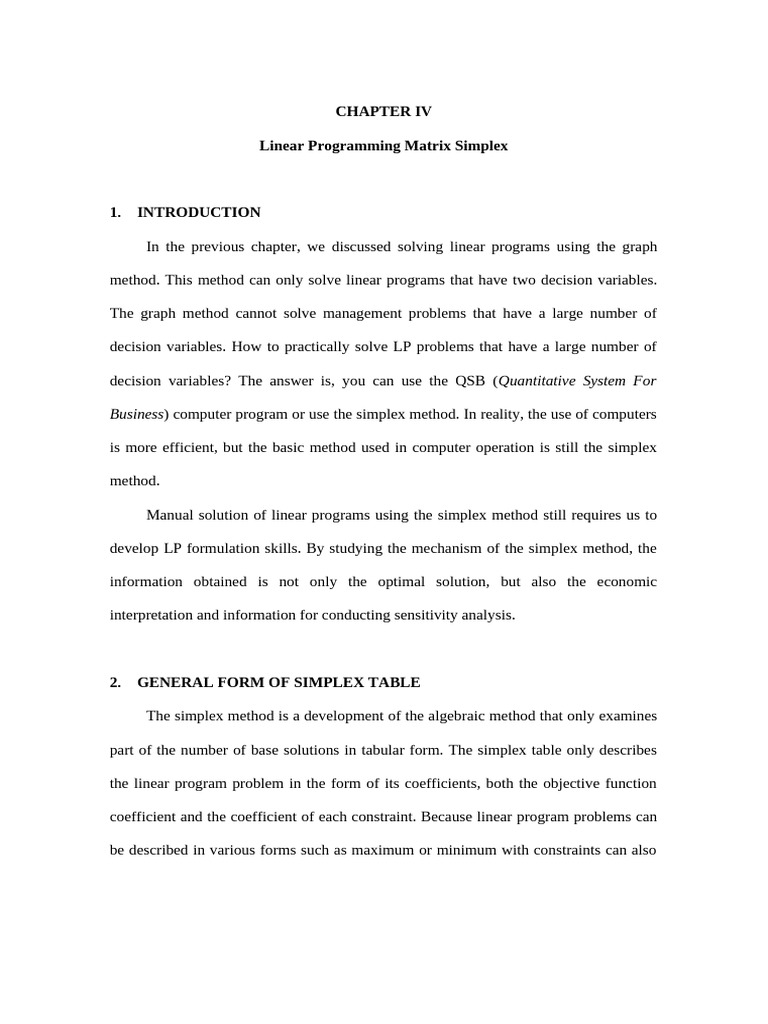 CHAPTER IV

Linear Programming Matrix Simplex

1. INTRODUCTION

In the previous chapter, we discussed solving linear programs using the graph method. This method can only solve linear programs that have two decision variables. The graph method cannot solve management problems that have a large number of decision variables. How to practically solve LP problems that have a large number of decision variables? The answer is, you can use the QSB (Quantitative System For Business) computer program or use the simplex method. In reality, the use of computers is more efficient, but the basic method used in computer operation is still the simplex method.

Manual solution of linear programs using the simplex method still requires us to develop LP formulation skills. By studying the mechanism of the simplex method, the information obtained is not only the optimal solution, but also the economic interpretation and information for conducting sensitivity analysis.

2. GENERAL FORM OF SIMPLEX TABLE

The simplex method is a development of the algebraic method that only examines part of the number of base solutions in tabular form. The simplex table only describes the linear program problem in the form of its coefficients, both the objective function coefficient and the coefficient of each constraint. Because linear program problems can be described in various forms such as maximum or minimum with constraints can also